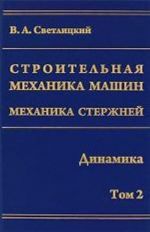 В. А. Светлицкий

СТРОИТЕЛЬНАЯ МЕХАНИКА МАШИН

МЕХАНИКА СТЕРЖНЕЙ

Динамика

Том 2